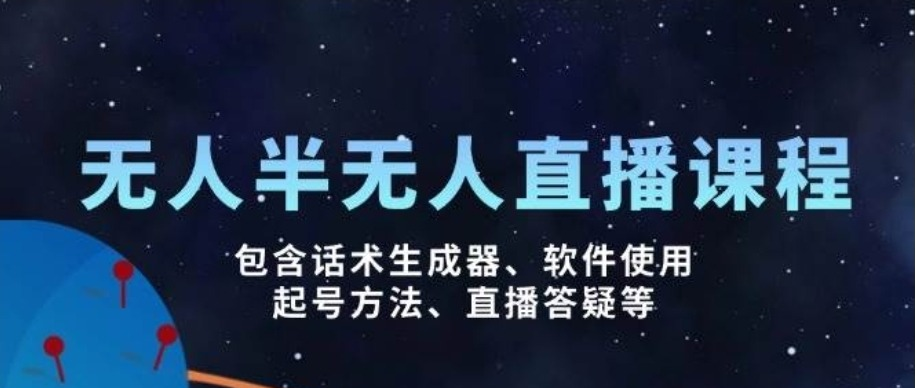 无人半无人直播课程

包含话术生成器、软件使用
起号方法、直播答疑等